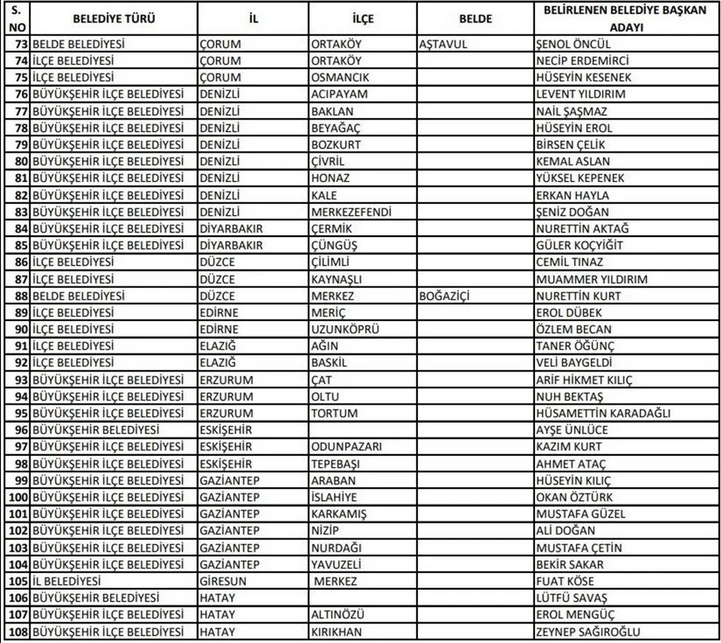 | S. NO | BELEDİYE TÜRÜ | İL | İLÇE | BELDE | BELİRLENEN BELEDİYE BAŞKAN ADAYI |
|---|---|---|---|---|---|
| 73 | BELDE BELEDİYESİ | ÇORUM | ORTAKÖY | AŞTAVUL | ŞENOL ÖNCÜL |
| 74 | İLÇE BELEDİYESİ | ÇORUM | ORTAKÖY | | NECİP ERDEMİRCİ |
| 75 | İLÇE BELEDİYESİ | ÇORUM | OSMANCIK | | HÜSEYİN KESENEK |
| 76 | BÜYÜKŞEHİR İLÇE BELEDİYESİ | DENİZLİ | ACIPAYAM | | LEVENT YILDIRIM |
| 77 | BÜYÜKŞEHİR İLÇE BELEDİYESİ | DENİZLİ | BAKLAN | | NAİL ŞAŞMAZ |
| 78 | BÜYÜKŞEHİR İLÇE BELEDİYESİ | DENİZLİ | BEYAĞAÇ | | HÜSEYİN EROL |
| 79 | BÜYÜKŞEHİR İLÇE BELEDİYESİ | DENİZLİ | BOZKURT | | BİRSEN ÇELİK |
| 80 | BÜYÜKŞEHİR İLÇE BELEDİYESİ | DENİZLİ | ÇİVRİL | | KEMAL ASLAN |
| 81 | BÜYÜKŞEHİR İLÇE BELEDİYESİ | DENİZLİ | HONAZ | | YÜKSEL KEPENEK |
| 82 | BÜYÜKŞEHİR İLÇE BELEDİYESİ | DENİZLİ | KALE | | ERKAN HAYLA |
| 83 | BÜYÜKŞEHİR İLÇE BELEDİYESİ | DENİZLİ | MERKEZEFENDİ | | ŞENİZ DOĞAN |
| 84 | BÜYÜKŞEHİR İLÇE BELEDİYESİ | DİYARBAKIR | ÇERMİK | | NURETTİN AKTAĞ |
| 85 | BÜYÜKŞEHİR İLÇE BELEDİYESİ | DİYARBAKIR | ÇÜNGÜŞ | | GÜLER KOÇYİĞİT |
| 86 | İLÇE BELEDİYESİ | DÜZCE | ÇİLİMLİ | | CEMİL TINAZ |
| 87 | İLÇE BELEDİYESİ | DÜZCE | KAYNAŞLI | | MUAMMER YILDIRIM |
| 88 | BELDE BELEDİYESİ | DÜZCE | MERKEZ | BOĞAZİÇİ | NURETTİN KURT |
| 89 | İLÇE BELEDİYESİ | EDİRNE | MERİÇ | | EROL DÜBEK |
| 90 | İLÇE BELEDİYESİ | EDİRNE | UZUNKÖPRÜ | | ÖZLEM BECAN |
| 91 | İLÇE BELEDİYESİ | ELAZIĞ | AĞIN | | TANER ÖĞÜNÇ |
| 92 | İLÇE BELEDİYESİ | ELAZIĞ | BASKİL | | VELİ BAYGELDİ |
| 93 | BÜYÜKŞEHİR İLÇE BELEDİYESİ | ERZURUM | ÇAT | | ARİF HİKMET KILIÇ |
| 94 | BÜYÜKŞEHİR İLÇE BELEDİYESİ | ERZURUM | OLTU | | NUH BEKTAŞ |
| 95 | BÜYÜKŞEHİR İLÇE BELEDİYESİ | ERZURUM | TORTUM | | HÜSAMETTİN KARADAĞLI |
| 96 | BÜYÜKŞEHİR BELEDİYESİ | ESKİŞEHİR | | | AYŞE ÜNLÜCE |
| 97 | BÜYÜKŞEHİR İLÇE BELEDİYESİ | ESKİŞEHİR | ODUNPAZARI | | KAZIM KURT |
| 98 | BÜYÜKŞEHİR İLÇE BELEDİYESİ | ESKİŞEHİR | TEPEBAŞI | | AHMET ATAÇ |
| 99 | BÜYÜKŞEHİR İLÇE BELEDİYESİ | GAZİANTEP | ARABAN | | HÜSEYİN KILIÇ |
| 100 | BÜYÜKŞEHİR İLÇE BELEDİYESİ | GAZİANTEP | İSLAHİYE | | OKAN ÖZTÜRK |
| 101 | BÜYÜKŞEHİR İLÇE BELEDİYESİ | GAZİANTEP | KARKAMIŞ | | MUSTAFA GÜZEL |
| 102 | BÜYÜKŞEHİR İLÇE BELEDİYESİ | GAZİANTEP | NİZİP | | ALİ DOĞAN |
| 103 | BÜYÜKŞEHİR İLÇE BELEDİYESİ | GAZİANTEP | NURDAĞI | | MUSTAFA ÇETİN |
| 104 | BÜYÜKŞEHİR İLÇE BELEDİYESİ | GAZİANTEP | YAVUZELİ | | BEKİR SAKAR |
| 105 | İL BELEDİYESİ | GİRESUN | MERKEZ | | FUAT KÖSE |
| 106 | BÜYÜKŞEHİR BELEDİYESİ | HATAY | | | LÜTFÜ SAVAŞ |
| 107 | BÜYÜKŞEHİR İLÇE BELEDİYESİ | HATAY | ALTINÖZÜ | | EROL MENGÜÇ |
| 108 | BÜYÜKŞEHİR İLÇE BELEDİYESİ | HATAY | KIRIKHAN | | ZEYNEP SAĞIROĞLU |